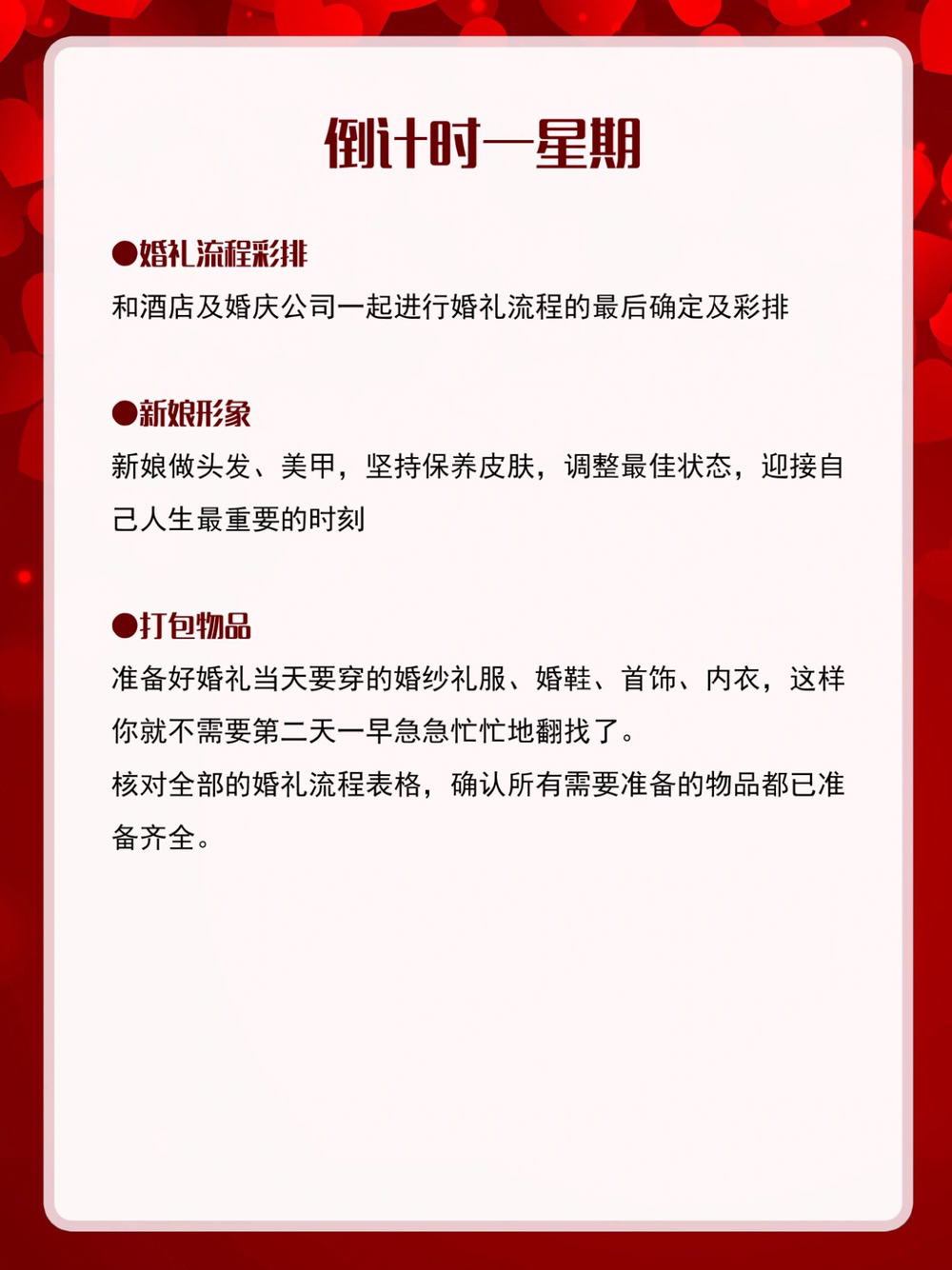 倒计时一星期

●婚礼流程彩排
和酒店及婚庆公司一起进行婚礼流程的最后确定及彩排

●新娘形象
新娘做头发、美甲，坚持保养皮肤，调整最佳状态，迎接自己人生最重要的时刻

●打包物品
准备好婚礼当天要穿的婚纱礼服、婚鞋、首饰、内衣，这样你就不需要第二天一早急急忙忙地翻找了。
核对全部的婚礼流程表格，确认所有需要准备的物品都已准备齐全。